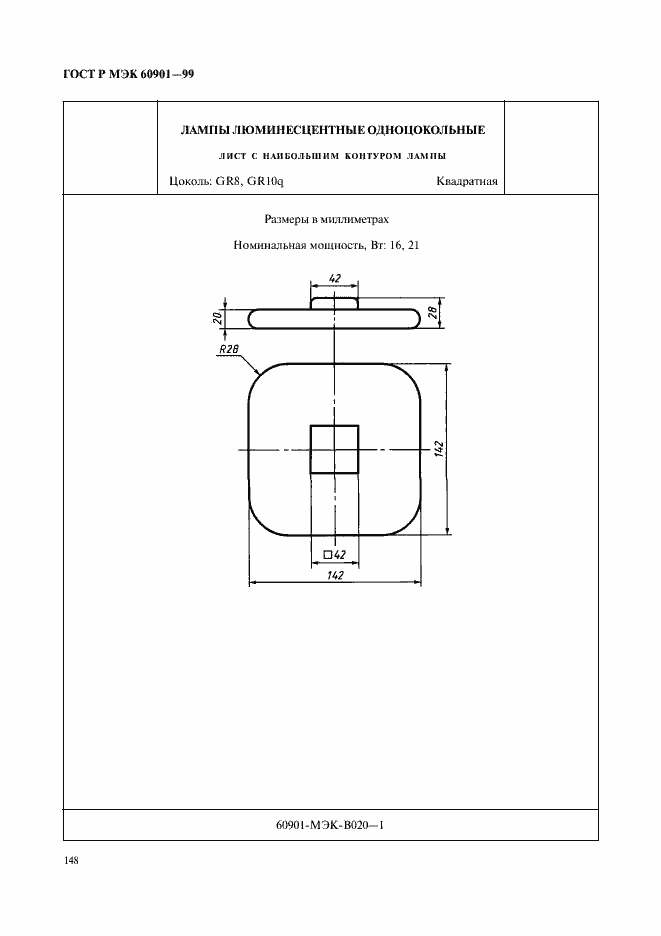 ГОСТ Р МЭК 60901—99

ЛАМПЫ ЛЮМИНЕСЦЕНТНЫЕ ОДНОЦОКОЛЬНЫЕ

ЛИСТ С НАИБОЛЬШИМ КОНТУРОМ ЛАМПЫ

Цоколь: GR8, GR10q

Квадратная

Размеры в миллиметрах

Номинальная мощность, Вт: 16, 21

42

20

28

R28

142

□42

142

60901-МЭК-В020—1

148